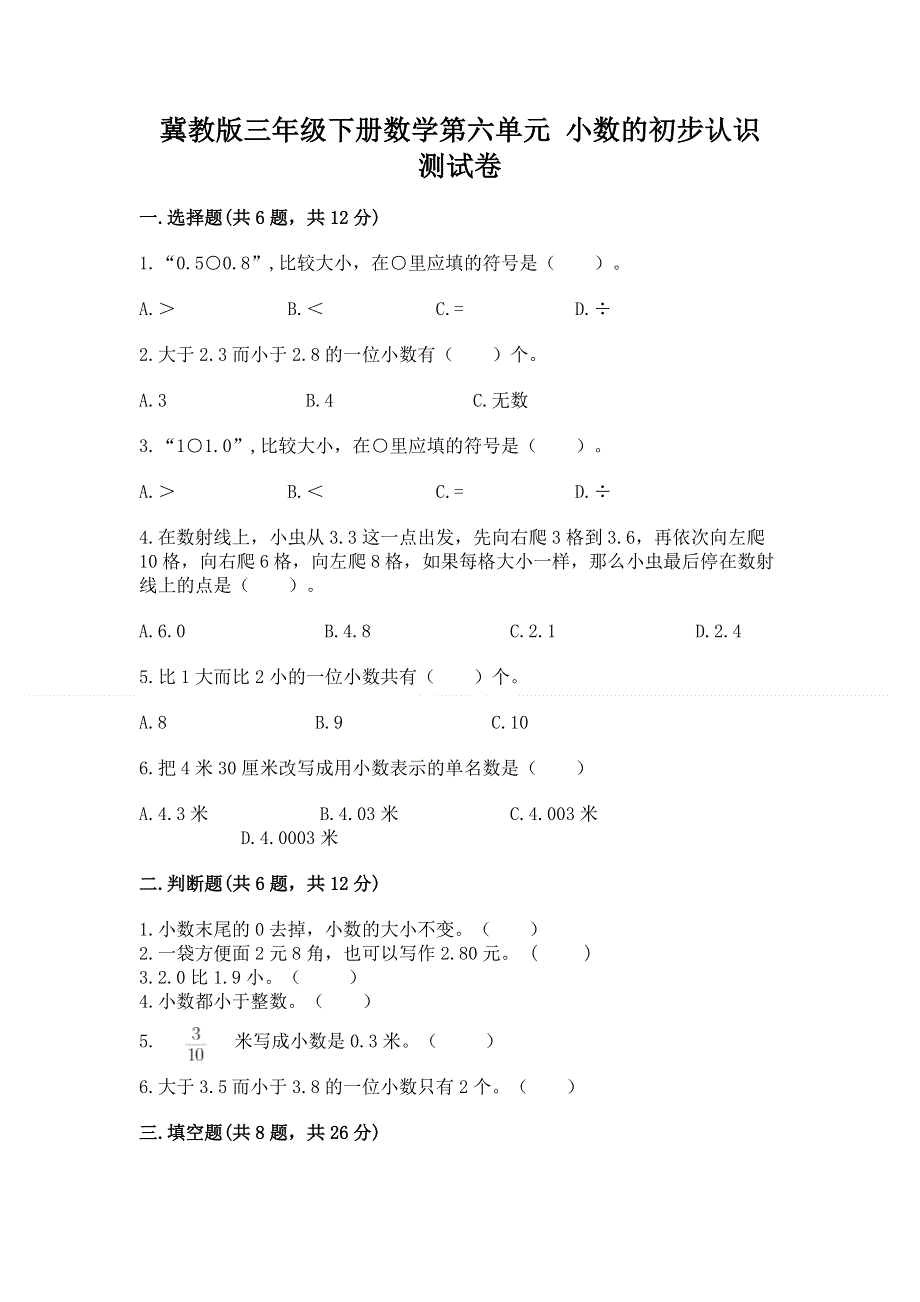 冀教版三年级下册数学第六单元 小数的初步认识测试卷

一.选择题(共6题，共12分)

1.“0.5○0.8”，比较大小，在○里应填的符号是（　　）。

A.＞　　B.＜　　C.=　　D.÷

2.大于2.3而小于2.8的一位小数有（　　）个。

A.3　　B.4　　C.无数

3.“1○1.0”，比较大小，在○里应填的符号是（　　）。

A.＞　　B.＜　　C.=　　D.÷

4.在数射线上，小虫从3.3这一点出发，先向右爬3格到3.6，再依次向左爬10格，向右爬6格，向左爬8格，如果每格大小一样，那么小虫最后停在数射线上的点是（　　）。

A.6.0　　B.4.8　　C.2.1　　D.2.4

5.比1大而比2小的一位小数共有（　　）个。

A.8　　B.9　　C.10

6.把4米30厘米改写成用小数表示的单名数是（　　）

A.4.3米　　B.4.03米　　C.4.003米　　D.4.0003米

二.判断题(共6题，共12分)

1.小数末尾的0去掉，小数的大小不变。（　　）
2.一袋方便面2元8角，也可以写作2.80元。（　　）
3.2.0比1.9小。（　　）
4.小数都小于整数。（　　）
5. $\frac{3}{10}$ 米写成小数是0.3米。（　　）
6.大于3.5而小于3.8的一位小数只有2个。（　　）

三.填空题(共8题，共26分)